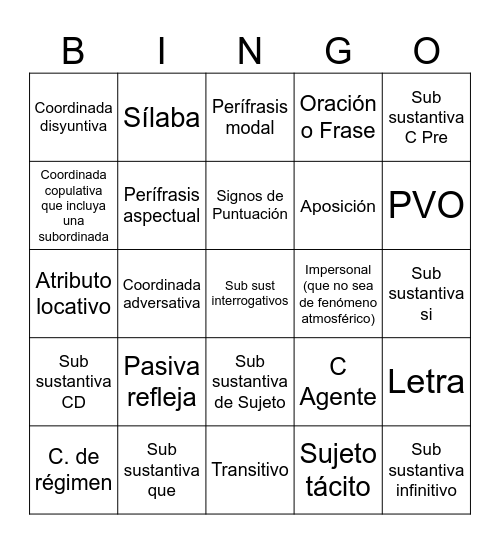 | B | I | N | G | O |
|---|---|---|---|---|
| Coordinada disyuntiva | Sílaba | Perífrasis modal | Oración o Frase | Sub sustantiva C Pre |
| Coordinada copulativa que incluya una subordinada | Perífrasis aspectual | Signos de Puntuación | Aposición | PVO |
| Atributo locativo | Coordinada adversativa | Sub sust interrogativos | Impersonal (que no sea de fenómeno atmosférico) | Sub sustantiva si |
| Sub sustantiva CD | Pasiva refleja | Sub sustantiva de Sujeto | C Agente | Letra |
| C. de régimen | Sub sustantiva que | Transitivo | Sujeto tácito | Sub sustantiva infinitivo |